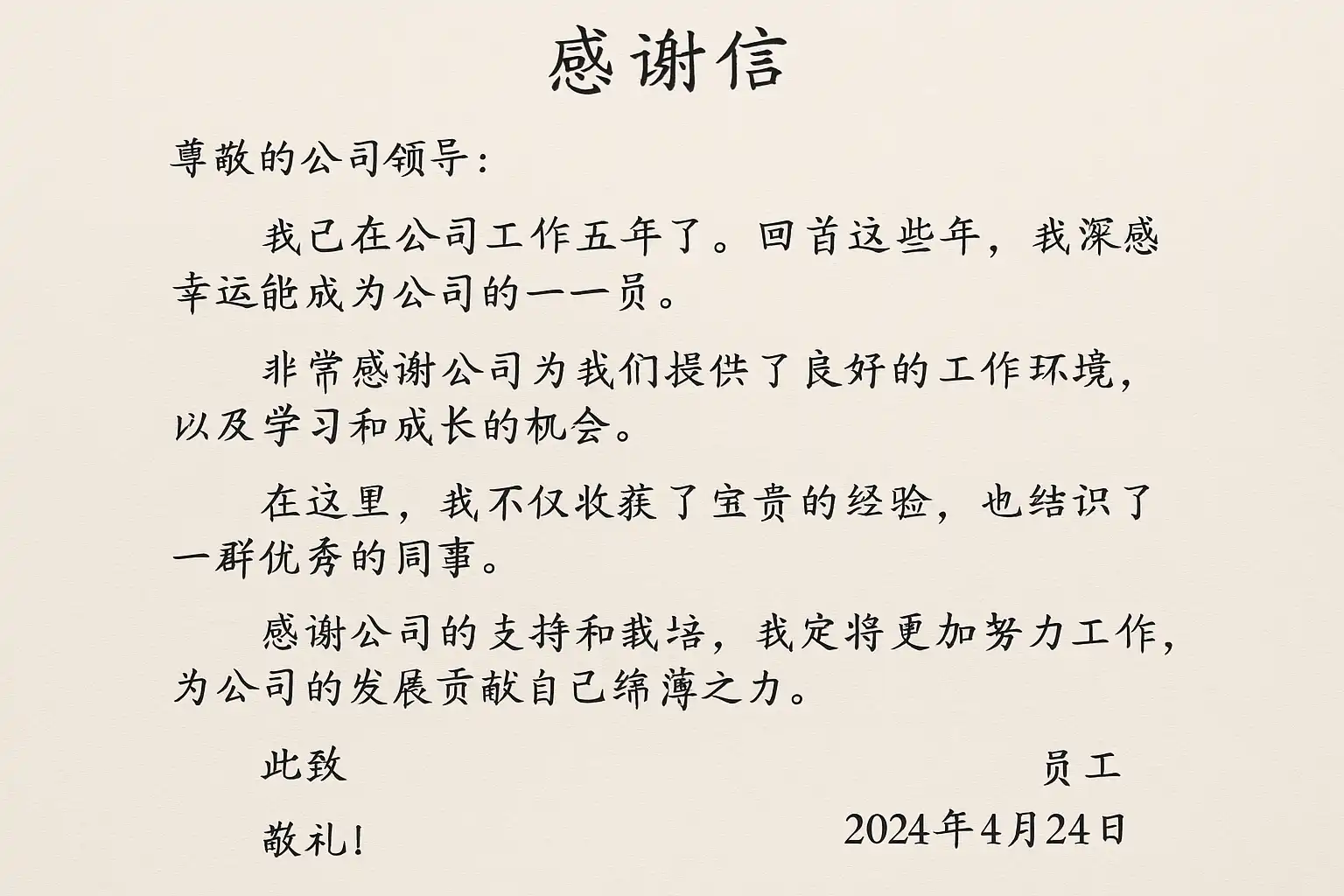 感谢信

尊敬的公司领导：

我已在公司工作五年了。回首这些年，我深感幸运能成为公司的一一员。

非常感谢公司为我们提供了良好的工作环境，以及学习和成长的机会。

在这里，我不仅收获了宝贵的经验，也结识了一群优秀的同事。

感谢公司的支持和栽培，我定将更加努力工作，为公司的发展贡献自己绵薄之力。

此致

敬礼！

员工

2024年4月24日